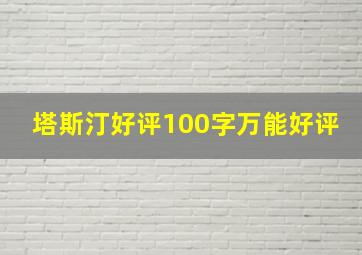 塔斯汀好评100字万能好评